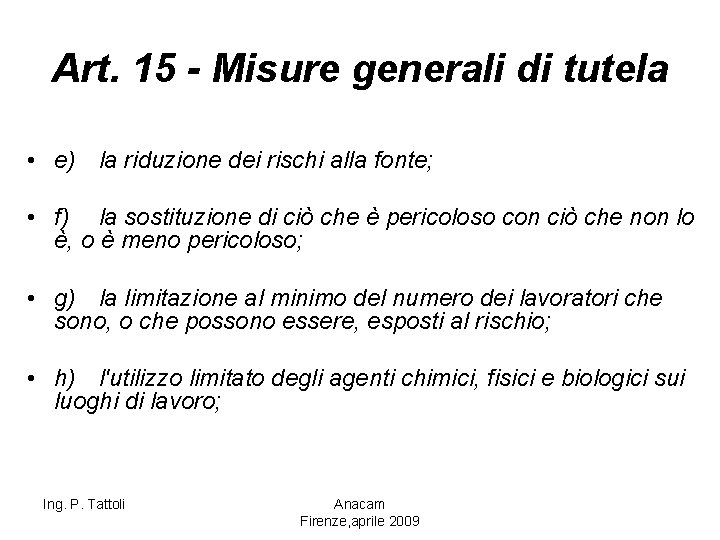 Art. 15 - Misure generali di tutela

• e) la riduzione dei rischi alla fonte;

• f) la sostituzione di ciò che è pericoloso con ciò che non lo è, o è meno pericoloso;

• g) la limitazione al minimo del numero dei lavoratori che sono, o che possono essere, esposti al rischio;

• h) l'utilizzo limitato degli agenti chimici, fisici e biologici sui luoghi di lavoro;

Ing. P. Tattoli

Anacam
Firenze,aprile 2009